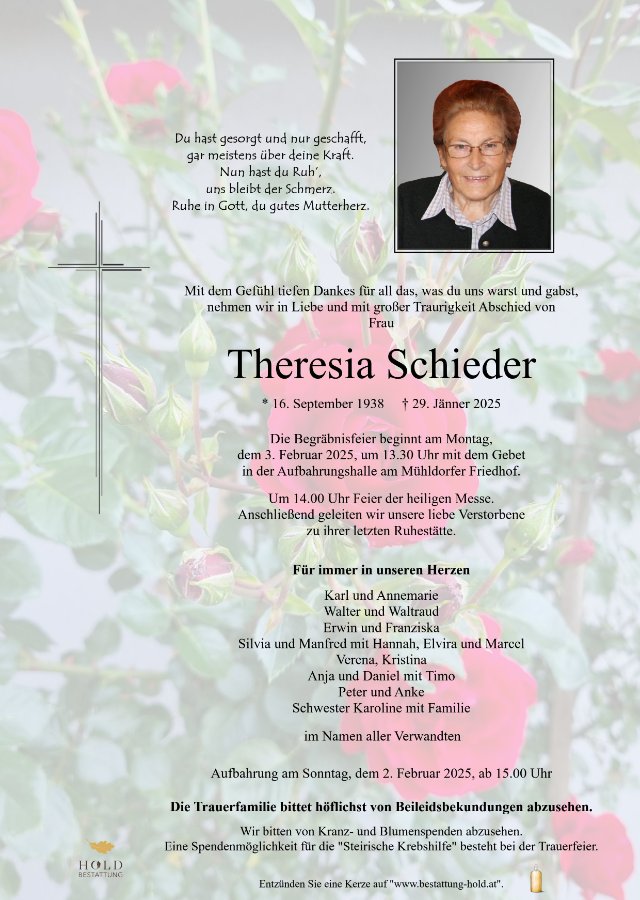 Du hast gesorgt und nur geschafft,
gar meistens über deine Kraft.
Nun hast du Ruh',
uns bleibt der Schmerz.
Ruhe in Gott, du gutes Mutterherz.

Mit dem Gefühl tiefen Dankes für all das, was du uns warst und gabst, nehmen wir in Liebe und mit großer Traurigkeit Abschied von
Frau

Theresia Schieder

* 16. September 1938 † 29. Jänner 2025

Die Begräbnisfeier beginnt am Montag, dem 3. Februar 2025, um 13.30 Uhr mit dem Gebet in der Aufbahrungshalle am Mühldorfer Friedhof.

Um 14.00 Uhr Feier der heiligen Messe. Anschließend geleiten wir unsere liebe Verstorbene zu ihrer letzten Ruhestätte.

Für immer in unseren Herzen

Karl und Annemarie
Walter und Waltraud
Erwin und Franziska
Silvia und Manfred mit Hannah, Elvira und Marcel
Verena, Kristina
Anja und Daniel mit Timo
Peter und Anke
Schwester Karoline mit Familie

im Namen aller Verwandten

Aufbahrung am Sonntag, dem 2. Februar 2025, ab 15.00 Uhr

Die Trauerfamilie bittet höflichst von Beileidsbekundungen abzusehen.

Wir bitten von Kranz- und Blumenspenden abzusehen.
Eine Spendenmöglichkeit für die "Steirische Krebshilfe" besteht bei der Trauerfeier.

HOLD
BESTATTUNG

Entzünden Sie eine Kerze auf "www.bestattung-hold.at".